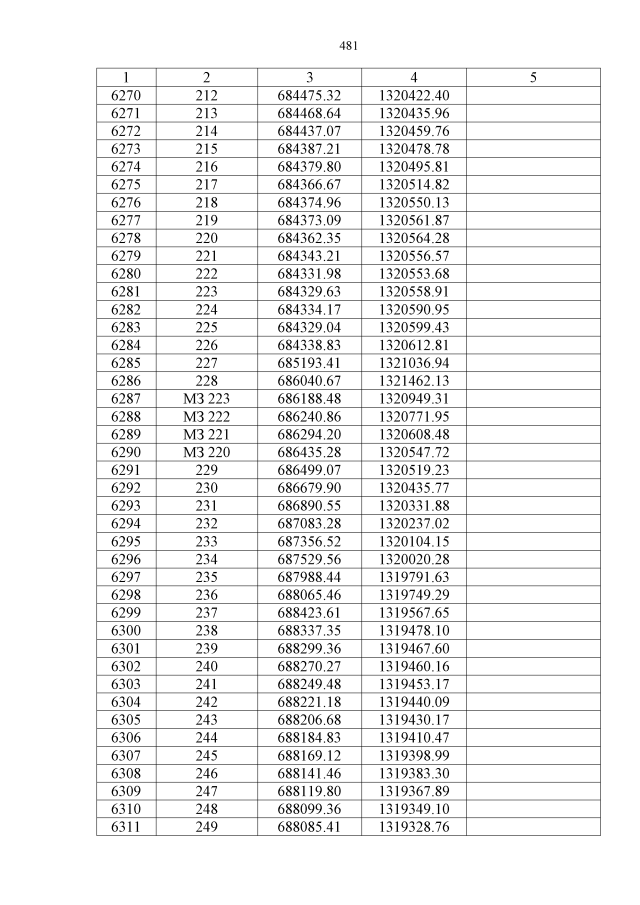 481

| 1 | 2 | 3 | 4 | 5 |
|---|---|---|---|---|
| 6270 | 212 | 684475.32 | 1320422.40 | |
| 6271 | 213 | 684468.64 | 1320435.96 | |
| 6272 | 214 | 684437.07 | 1320459.76 | |
| 6273 | 215 | 684387.21 | 1320478.78 | |
| 6274 | 216 | 684379.80 | 1320495.81 | |
| 6275 | 217 | 684366.67 | 1320514.82 | |
| 6276 | 218 | 684374.96 | 1320550.13 | |
| 6277 | 219 | 684373.09 | 1320561.87 | |
| 6278 | 220 | 684362.35 | 1320564.28 | |
| 6279 | 221 | 684343.21 | 1320556.57 | |
| 6280 | 222 | 684331.98 | 1320553.68 | |
| 6281 | 223 | 684329.63 | 1320558.91 | |
| 6282 | 224 | 684334.17 | 1320590.95 | |
| 6283 | 225 | 684329.04 | 1320599.43 | |
| 6284 | 226 | 684338.83 | 1320612.81 | |
| 6285 | 227 | 685193.41 | 1321036.94 | |
| 6286 | 228 | 686040.67 | 1321462.13 | |
| 6287 | МЗ 223 | 686188.48 | 1320949.31 | |
| 6288 | МЗ 222 | 686240.86 | 1320771.95 | |
| 6289 | МЗ 221 | 686294.20 | 1320608.48 | |
| 6290 | МЗ 220 | 686435.28 | 1320547.72 | |
| 6291 | 229 | 686499.07 | 1320519.23 | |
| 6292 | 230 | 686679.90 | 1320435.77 | |
| 6293 | 231 | 686890.55 | 1320331.88 | |
| 6294 | 232 | 687083.28 | 1320237.02 | |
| 6295 | 233 | 687356.52 | 1320104.15 | |
| 6296 | 234 | 687529.56 | 1320020.28 | |
| 6297 | 235 | 687988.44 | 1319791.63 | |
| 6298 | 236 | 688065.46 | 1319749.29 | |
| 6299 | 237 | 688423.61 | 1319567.65 | |
| 6300 | 238 | 688337.35 | 1319478.10 | |
| 6301 | 239 | 688299.36 | 1319467.60 | |
| 6302 | 240 | 688270.27 | 1319460.16 | |
| 6303 | 241 | 688249.48 | 1319453.17 | |
| 6304 | 242 | 688221.18 | 1319440.09 | |
| 6305 | 243 | 688206.68 | 1319430.17 | |
| 6306 | 244 | 688184.83 | 1319410.47 | |
| 6307 | 245 | 688169.12 | 1319398.99 | |
| 6308 | 246 | 688141.46 | 1319383.30 | |
| 6309 | 247 | 688119.80 | 1319367.89 | |
| 6310 | 248 | 688099.36 | 1319349.10 | |
| 6311 | 249 | 688085.41 | 1319328.76 | |